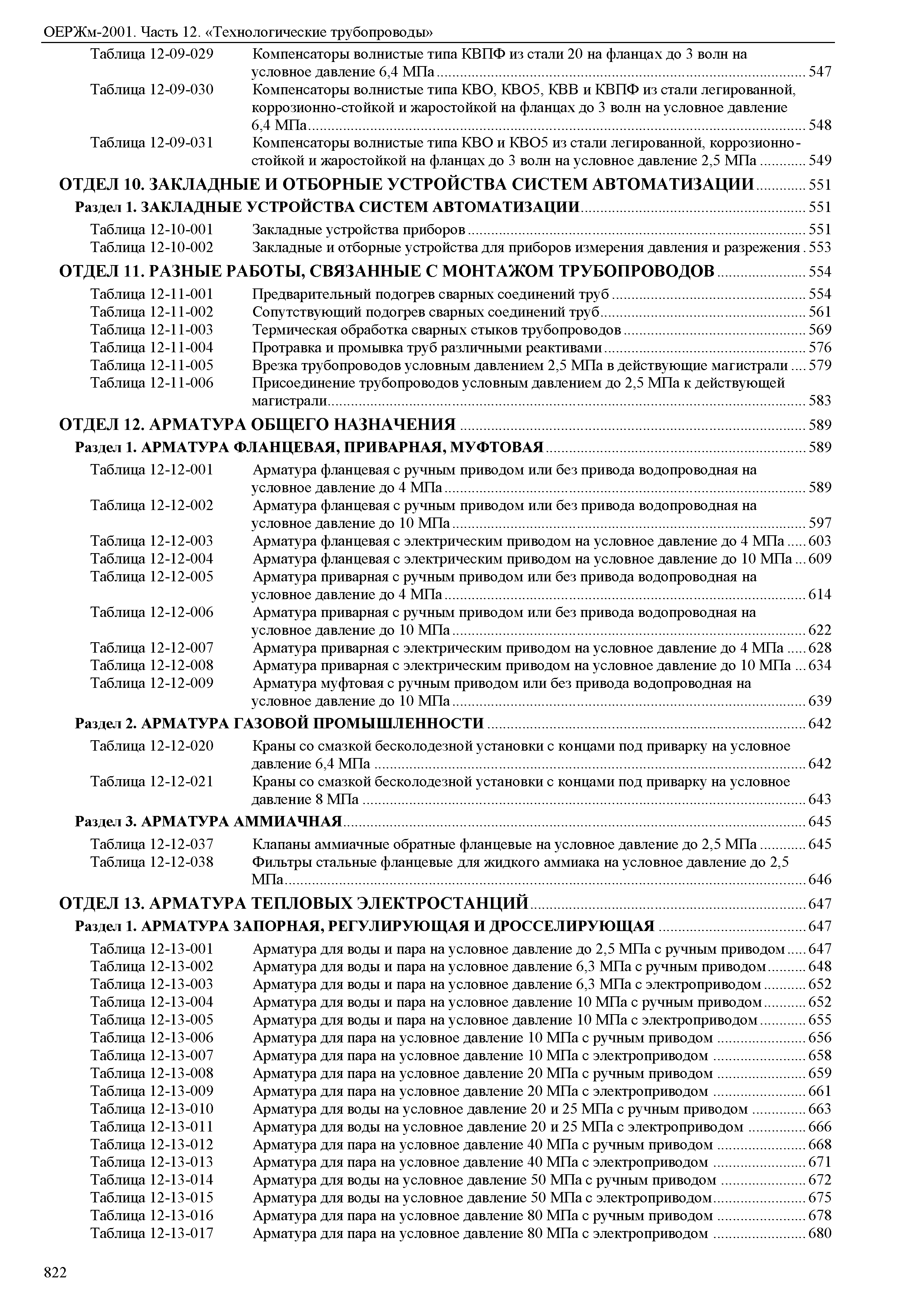 ОЕРЖм-2001. Часть 12. «Технологические трубопроводы»

Таблица 12-09-029 Компенсаторы волнистые типа КВПФ из стали 20 на фланцах до 3 волн на условное давление 6,4 МПа ........ 547
Таблица 12-09-030 Компенсаторы волнистые типа КВО, КВО5, КВВ и КВПФ из стали легированной, коррозионно-стойкой и жаростойкой на фланцах до 3 волн на условное давление 6,4 МПа ........ 548
Таблица 12-09-031 Компенсаторы волнистые типа КВО и КВО5 из стали легированной, коррозионно-стойкой и жаростойкой на фланцах до 3 волн на условное давление 2,5 МПа ........ 549

ОТДЕЛ 10. ЗАКЛАДНЫЕ И ОТБОРНЫЕ УСТРОЙСТВА СИСТЕМ АВТОМАТИЗАЦИИ ........ 551

Раздел 1. ЗАКЛАДНЫЕ УСТРОЙСТВА СИСТЕМ АВТОМАТИЗАЦИИ ........ 551

Таблица 12-10-001 Закладные устройства приборов ........ 551
Таблица 12-10-002 Закладные и отборные устройства для приборов измерения давления и разрежения . 553

ОТДЕЛ 11. РАЗНЫЕ РАБОТЫ, СВЯЗАННЫЕ С МОНТАЖОМ ТРУБОПРОВОДОВ ........ 554

Таблица 12-11-001 Предварительный подогрев сварных соединений труб ........ 554
Таблица 12-11-002 Сопутствующий подогрев сварных соединений труб ........ 561
Таблица 12-11-003 Термическая обработка сварных стыков трубопроводов ........ 569
Таблица 12-11-004 Протравка и промывка труб различными реактивами ........ 576
Таблица 12-11-005 Врезка трубопроводов условным давлением 2,5 МПа в действующие магистрали .... 579
Таблица 12-11-006 Присоединение трубопроводов условным давлением до 2,5 МПа к действующей магистрали ........ 583

ОТДЕЛ 12. АРМАТУРА ОБЩЕГО НАЗНАЧЕНИЯ ........ 589

Раздел 1. АРМАТУРА ФЛАНЦЕВАЯ, ПРИВАРНАЯ, МУФТОВАЯ ........ 589

Таблица 12-12-001 Арматура фланцевая с ручным приводом или без привода водопроводная на условное давление до 4 МПа ........ 589
Таблица 12-12-002 Арматура фланцевая с ручным приводом или без привода водопроводная на условное давление до 10 МПа ........ 597
Таблица 12-12-003 Арматура фланцевая с электрическим приводом на условное давление до 4 МПа ..... 603
Таблица 12-12-004 Арматура фланцевая с электрическим приводом на условное давление до 10 МПа ... 609
Таблица 12-12-005 Арматура приварная с ручным приводом или без привода водопроводная на условное давление до 4 МПа ........ 614
Таблица 12-12-006 Арматура приварная с ручным приводом или без привода водопроводная на условное давление до 10 МПа ........ 622
Таблица 12-12-007 Арматура приварная с электрическим приводом на условное давление до 4 МПа ..... 628
Таблица 12-12-008 Арматура приварная с электрическим приводом на условное давление до 10 МПа ... 634
Таблица 12-12-009 Арматура муфтовая с ручным приводом или без привода водопроводная на условное давление до 10 МПа ........ 639

Раздел 2. АРМАТУРА ГАЗОВОЙ ПРОМЫШЛЕННОСТИ ........ 642

Таблица 12-12-020 Краны со смазкой бесколодезной установки с концами под приварку на условное давление 6,4 МПа ........ 642
Таблица 12-12-021 Краны со смазкой бесколодезной установки с концами под приварку на условное давление 8 МПа ........ 643

Раздел 3. АРМАТУРА АММИАЧНАЯ ........ 645

Таблица 12-12-037 Клапаны аммиачные обратные фланцевые на условное давление до 2,5 МПа ........ 645
Таблица 12-12-038 Фильтры стальные фланцевые для жидкого аммиака на условное давление до 2,5 МПа ........ 646

ОТДЕЛ 13. АРМАТУРА ТЕПЛОВЫХ ЭЛЕКТРОСТАНЦИЙ ........ 647

Раздел 1. АРМАТУРА ЗАПОРНАЯ, РЕГУЛИРУЮЩАЯ И ДРОССЕЛИРУЮЩАЯ ........ 647

Таблица 12-13-001 Арматура для воды и пара на условное давление до 2,5 МПа с ручным приводом ..... 647
Таблица 12-13-002 Арматура для воды и пара на условное давление 6,3 МПа с ручным приводом ........ 648
Таблица 12-13-003 Арматура для воды и пара на условное давление 6,3 МПа с электроприводом ........ 652
Таблица 12-13-004 Арматура для воды и пара на условное давление 10 МПа с ручным приводом ........ 652
Таблица 12-13-005 Арматура для воды и пара на условное давление 10 МПа с электроприводом ........ 655
Таблица 12-13-006 Арматура для пара на условное давление 10 МПа с ручным приводом ........ 656
Таблица 12-13-007 Арматура для пара на условное давление 10 МПа с электроприводом ........ 658
Таблица 12-13-008 Арматура для пара на условное давление 20 МПа с ручным приводом ........ 659
Таблица 12-13-009 Арматура для пара на условное давление 20 МПа с электроприводом ........ 661
Таблица 12-13-010 Арматура для воды на условное давление 20 и 25 МПа с ручным приводом ........ 663
Таблица 12-13-011 Арматура для воды на условное давление 20 и 25 МПа с электроприводом ........ 666
Таблица 12-13-012 Арматура для пара на условное давление 40 МПа с ручным приводом ........ 668
Таблица 12-13-013 Арматура для пара на условное давление 40 МПа с электроприводом ........ 671
Таблица 12-13-014 Арматура для воды на условное давление 50 МПа с ручным приводом ........ 672
Таблица 12-13-015 Арматура для воды на условное давление 50 МПа с электроприводом ........ 675
Таблица 12-13-016 Арматура для пара на условное давление 80 МПа с ручным приводом ........ 678
Таблица 12-13-017 Арматура для пара на условное давление 80 МПа с электроприводом ........ 680

822